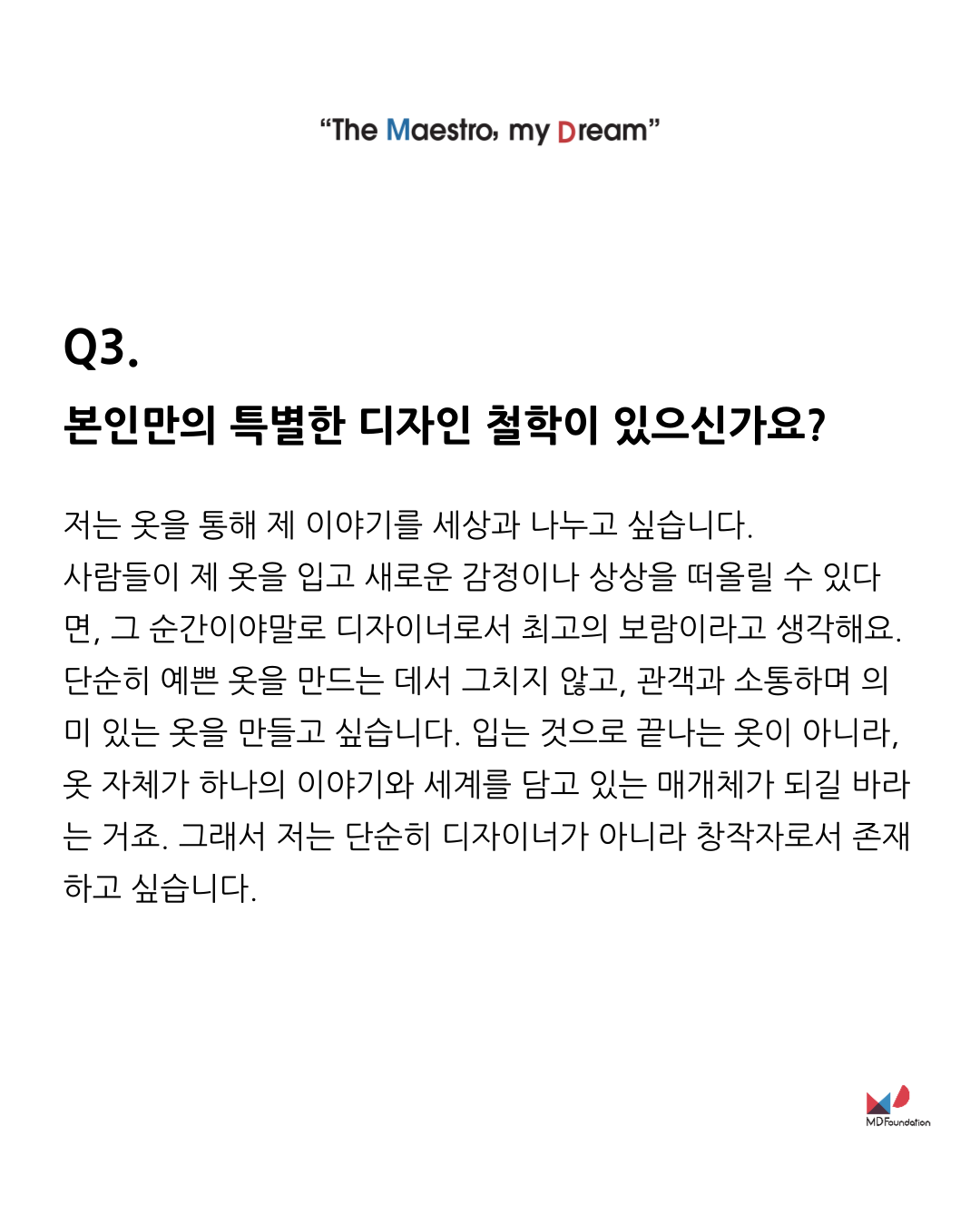 “The Maestro, my Dream”

Q3.

본인만의 특별한 디자인 철학이 있으신가요?

저는 옷을 통해 제 이야기를 세상과 나누고 싶습니다. 사람들이 제 옷을 입고 새로운 감정이나 상상을 떠올릴 수 있다면, 그 순간이야말로 디자이너로서 최고의 보람이라고 생각해요. 단순히 예쁜 옷을 만드는 데서 그치지 않고, 관객과 소통하며 의미 있는 옷을 만들고 싶습니다. 입는 것으로 끝나는 옷이 아니라, 옷 자체가 하나의 이야기와 세계를 담고 있는 매개체가 되길 바라는 거죠. 그래서 저는 단순히 디자이너가 아니라 창작자로서 존재하고 싶습니다.

MD Foundation